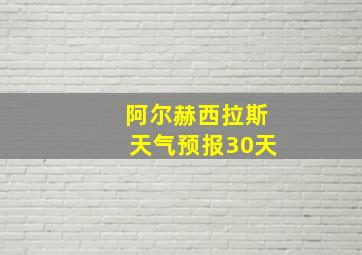 阿尔赫西拉斯
天气预报30天